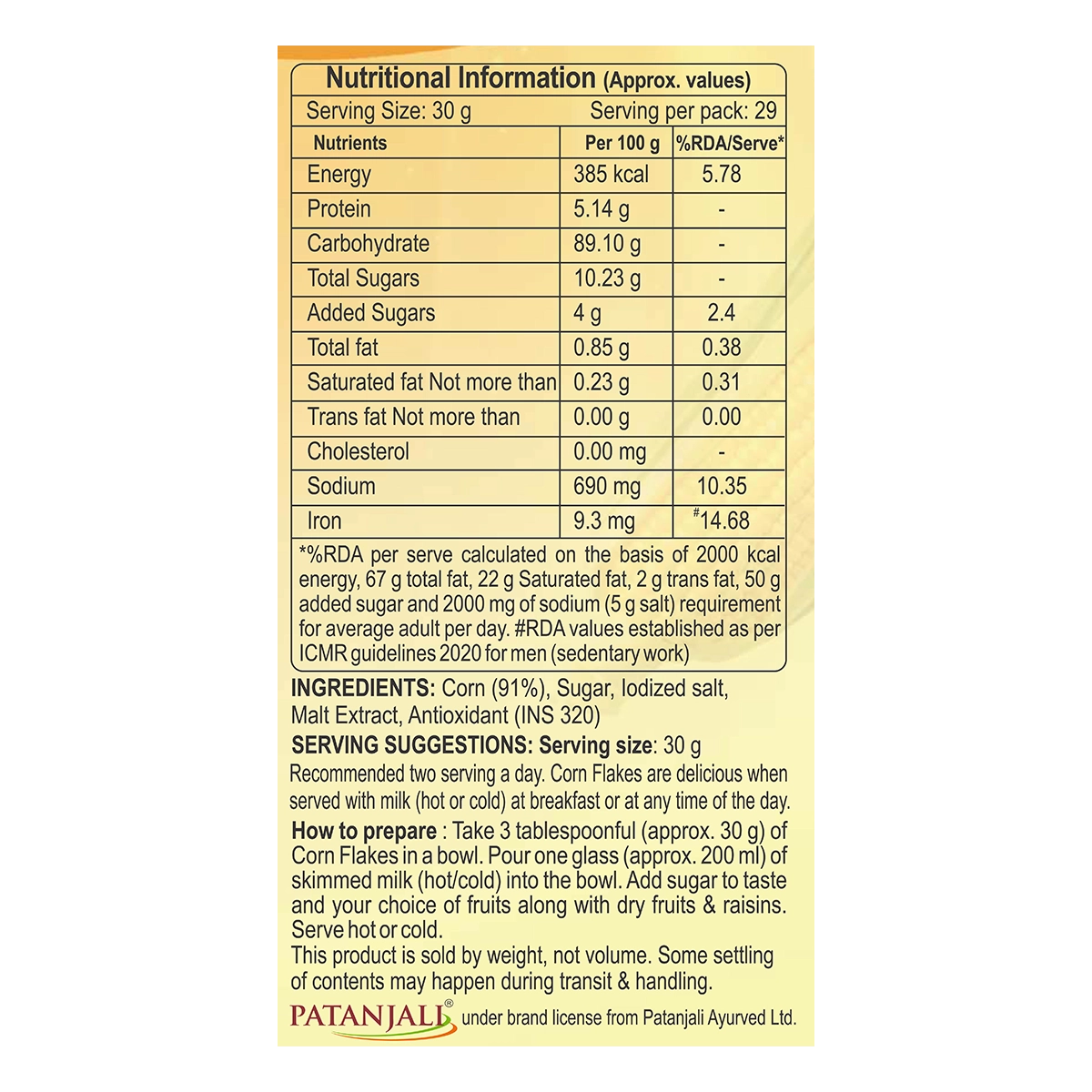 Nutritional Information (Approx. values)
Serving Size: 30 g Serving per pack: 29

| Nutrients | Per 100 g | %RDA/Serve* |
|---|---|---|
| Energy | 385 kcal | 5.78 |
| Protein | 5.14 g | - |
| Carbohydrate | 89.10 g | - |
| Total Sugars | 10.23 g | - |
| Added Sugars | 4 g | 2.4 |
| Total fat | 0.85 g | 0.38 |
| Saturated fat Not more than | 0.23 g | 0.31 |
| Trans fat Not more than | 0.00 g | 0.00 |
| Cholesterol | 0.00 mg | - |
| Sodium | 690 mg | 10.35 |
| Iron | 9.3 mg | #14.68 |

*%RDA per serve calculated on the basis of 2000 kcal energy, 67 g total fat, 22 g Saturated fat, 2 g trans fat, 50 g added sugar and 2000 mg of sodium (5 g salt) requirement for average adult per day. #RDA values established as per ICMR guidelines 2020 for men (sedentary work)

INGREDIENTS: Corn (91%), Sugar, Iodized salt, Malt Extract, Antioxidant (INS 320)

SERVING SUGGESTIONS: Serving size: 30 g
Recommended two serving a day. Corn Flakes are delicious when served with milk (hot or cold) at breakfast or at any time of the day.

How to prepare : Take 3 tablespoonful (approx. 30 g) of Corn Flakes in a bowl. Pour one glass (approx. 200 ml) of skimmed milk (hot/cold) into the bowl. Add sugar to taste and your choice of fruits along with dry fruits & raisins. Serve hot or cold.
This product is sold by weight, not volume. Some settling of contents may happen during transit & handling.

PATANJALI® under brand license from Patanjali Ayurved Ltd.